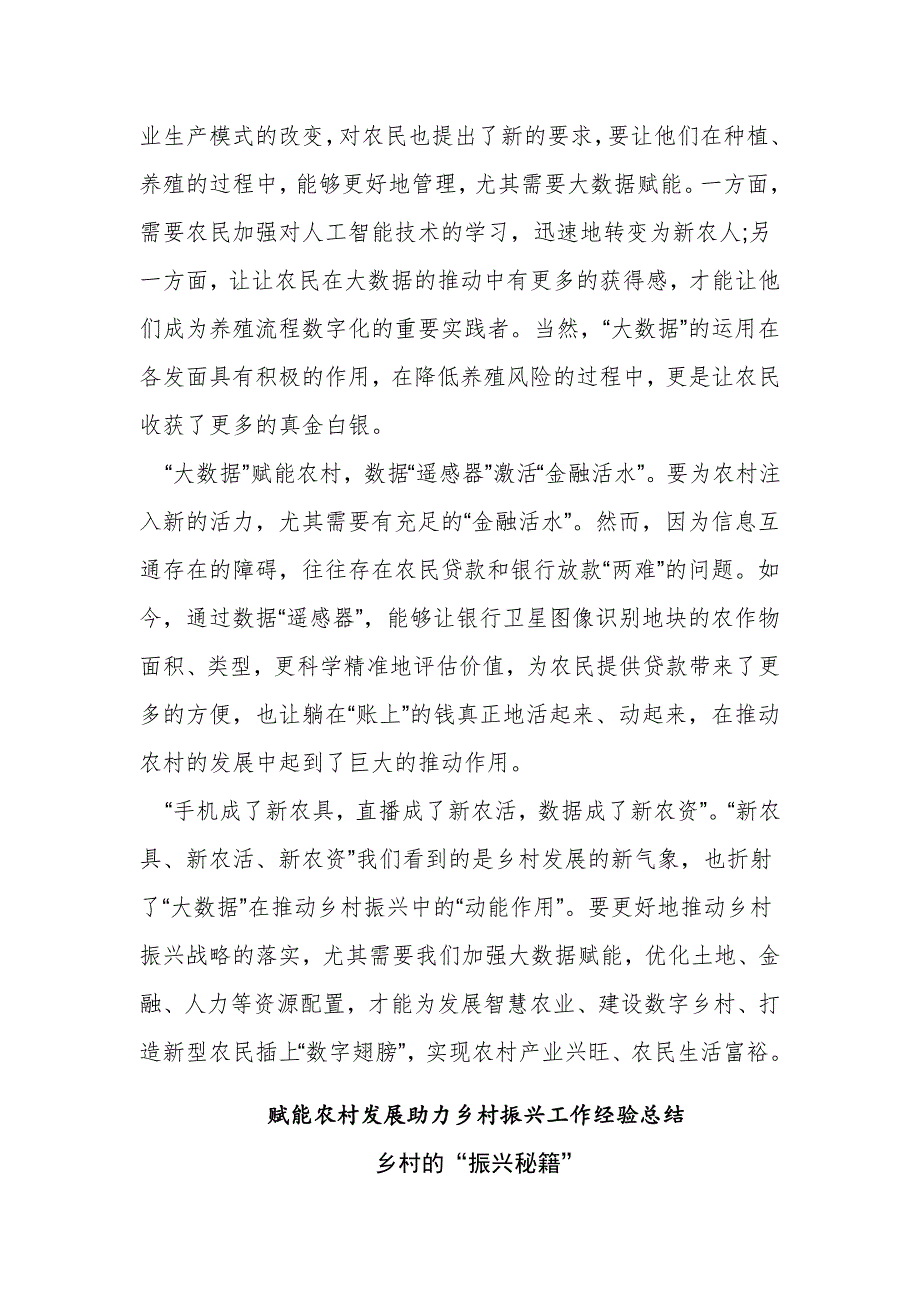 业生产模式的改变，对农民也提出了新的要求，要让他们在种植、养殖的过程中，能够更好地管理，尤其需要大数据赋能。一方面，需要农民加强对人工智能技术的学习，迅速地转变为新农人;另一方面，让让农民在大数据的推动中有更多的获得感，才能让他们成为养殖流程数字化的重要实践者。当然，“大数据”的运用在各发面具有积极的作用，在降低养殖风险的过程中，更是让农民收获了更多的真金白银。

“大数据”赋能农村，数据“遥感器”激活“金融活水”。要为农村注入新的活力，尤其需要有充足的“金融活水”。然而，因为信息互通存在的障碍，往往存在农民贷款和银行放款“两难”的问题。如今，通过数据“遥感器”，能够让银行卫星图像识别地块的农作物面积、类型，更科学精准地评估价值，为农民提供贷款带来了更多的方便，也让躺在“账上”的钱真正地活起来、动起来，在推动农村的发展中起到了巨大的推动作用。

“手机成了新农具，直播成了新农活，数据成了新农资”。“新农具、新农活、新农资”我们看到的是乡村发展的新气象，也折射了“大数据”在推动乡村振兴中的“动能作用”。要更好地推动乡村振兴战略的落实，尤其需要我们加强大数据赋能，优化土地、金融、人力等资源配置，才能为发展智慧农业、建设数字乡村、打造新型农民插上“数字翅膀”，实现农村产业兴旺、农民生活富裕。

赋能农村发展助力乡村振兴工作经验总结

乡村的“振兴秘籍”